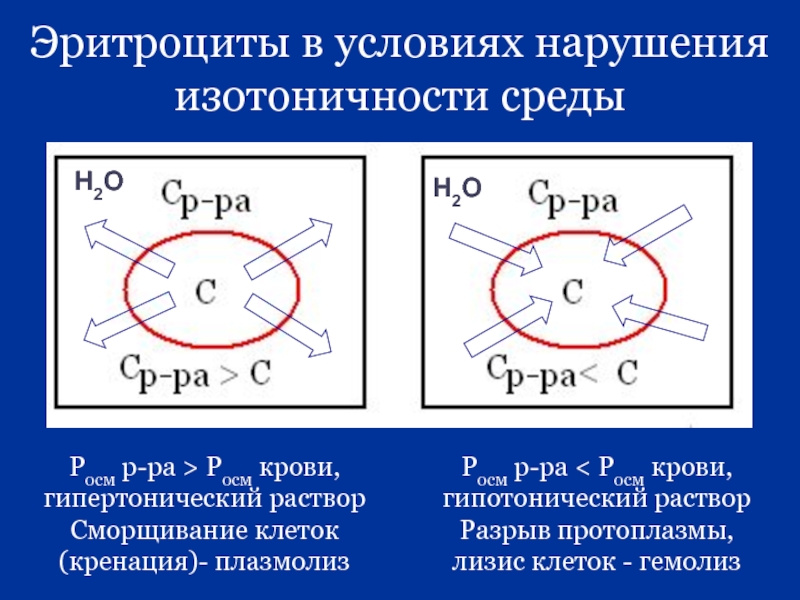 Эритроциты в условиях нарушения изотоничности среды

$H_2O$
$C_{р-ра}$
C
$C_{р-ра} > C$

$H_2O$
$C_{р-ра}$
C
$C_{р-ра} < C$

$P_{осм}$ р-ра > $P_{осм}$ крови, гипертонический раствор
Сморщивание клеток (кренация)- плазмолиз

$P_{осм}$ р-ра < $P_{осм}$ крови, гипотонический раствор
Разрыв протоплазмы, лизис клеток - гемолиз